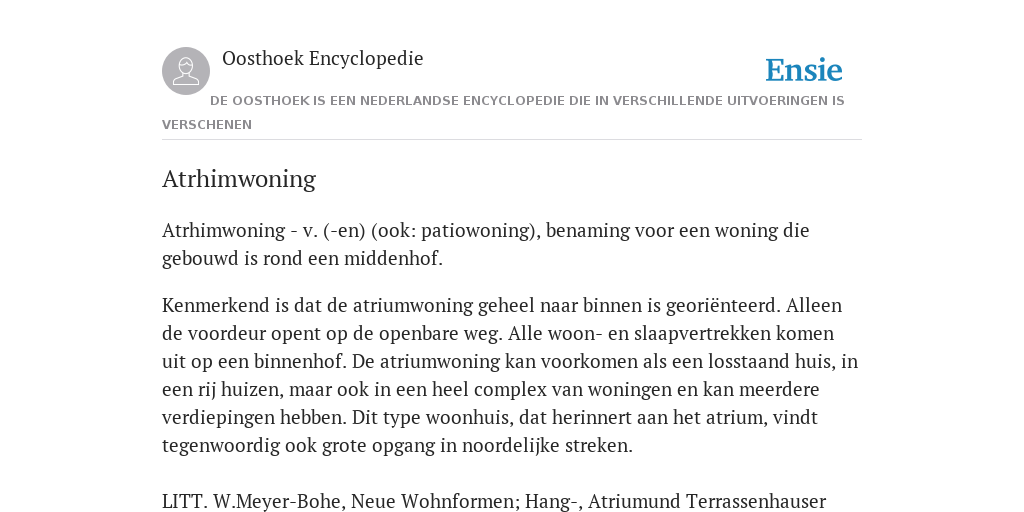 Oosthoek Encyclopedie

Ensie

DE OOSTHOEK IS EEN NEDERLANDSE ENCYCLOPEDIE DIE IN VERSCHILLENDE UITVOERINGEN IS VERSCHENEN

Atrhimwoning

Atrhimwoning - v. (-en) (ook: patiowoning), benaming voor een woning die gebouwd is rond een middenhof.

Kenmerkend is dat de atriumwoning geheel naar binnen is georiënteerd. Alleen de voordeur opent op de openbare weg. Alle woon- en slaapvertrekken komen uit op een binnenhof. De atriumwoning kan voorkomen als een losstaand huis, in een rij huizen, maar ook in een heel complex van woningen en kan meerdere verdiepingen hebben. Dit type woonhuis, dat herinnert aan het atrium, vindt tegenwoordig ook grote opgang in noordelijke streken.

LITT. W.Meyer-Bohe, Neue Wohnformen; Hang-, Atriumund Terrassenhauser